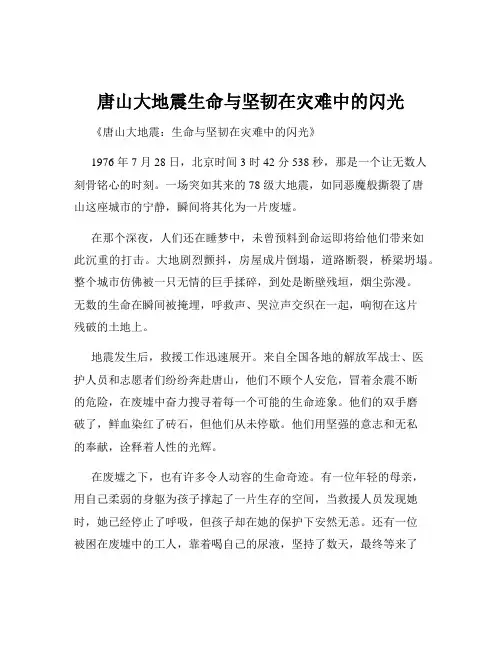 唐山大地震生命与坚韧在灾难中的闪光

《唐山大地震：生命与坚韧在灾难中的闪光》

1976 年 7 月 28 日，北京时间 3 时 42 分 538 秒，那是一个让无数人刻骨铭心的时刻。一场突如其来的 78 级大地震，如同恶魔般撕裂了唐山这座城市的宁静，瞬间将其化为一片废墟。

在那个深夜，人们还在睡梦中，未曾预料到命运即将给他们带来如此沉重的打击。大地剧烈颤抖，房屋成片倒塌，道路断裂，桥梁坍塌。整个城市仿佛被一只无情的巨手揉碎，到处是断壁残垣，烟尘弥漫。无数的生命在瞬间被掩埋，呼救声、哭泣声交织在一起，响彻在这片残破的土地上。

地震发生后，救援工作迅速展开。来自全国各地的解放军战士、医护人员和志愿者们纷纷奔赴唐山，他们不顾个人安危，冒着余震不断的危险，在废墟中奋力搜寻着每一个可能的生命迹象。他们的双手磨破了，鲜血染红了砖石，但他们从未停歇。他们用坚强的意志和无私的奉献，诠释着人性的光辉。

在废墟之下，也有许多令人动容的生命奇迹。有一位年轻的母亲，用自己柔弱的身躯为孩子撑起了一片生存的空间，当救援人员发现她时，她已经停止了呼吸，但孩子却在她的保护下安然无恙。还有一位被困在废墟中的工人，靠着喝自己的尿液，坚持了数天，最终等来了